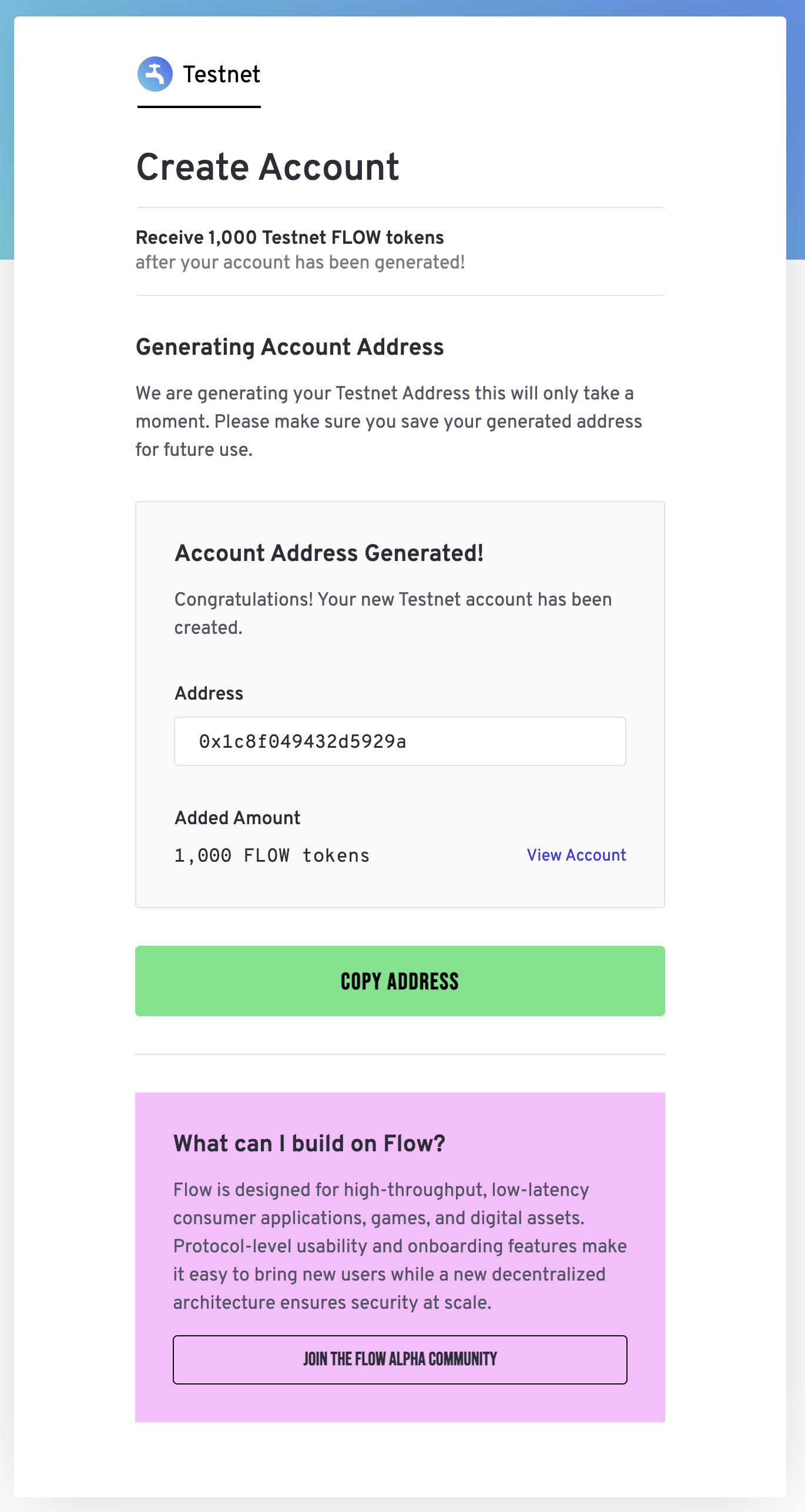 Testnet

Create Account

Receive 1,000 Testnet FLOW tokens
after your account has been generated!

Generating Account Address

We are generating your Testnet Address this will only take a moment. Please make sure you save your generated address for future use.

Account Address Generated!

Congratulations! Your new Testnet account has been created.

Address

0x1c8f049432d5929a

Added Amount

1,000 FLOW tokens

View Account

COPY ADDRESS

What can I build on Flow?

Flow is designed for high-throughput, low-latency consumer applications, games, and digital assets. Protocol-level usability and onboarding features make it easy to bring new users while a new decentralized architecture ensures security at scale.

JOIN THE FLOW ALPHA COMMUNITY